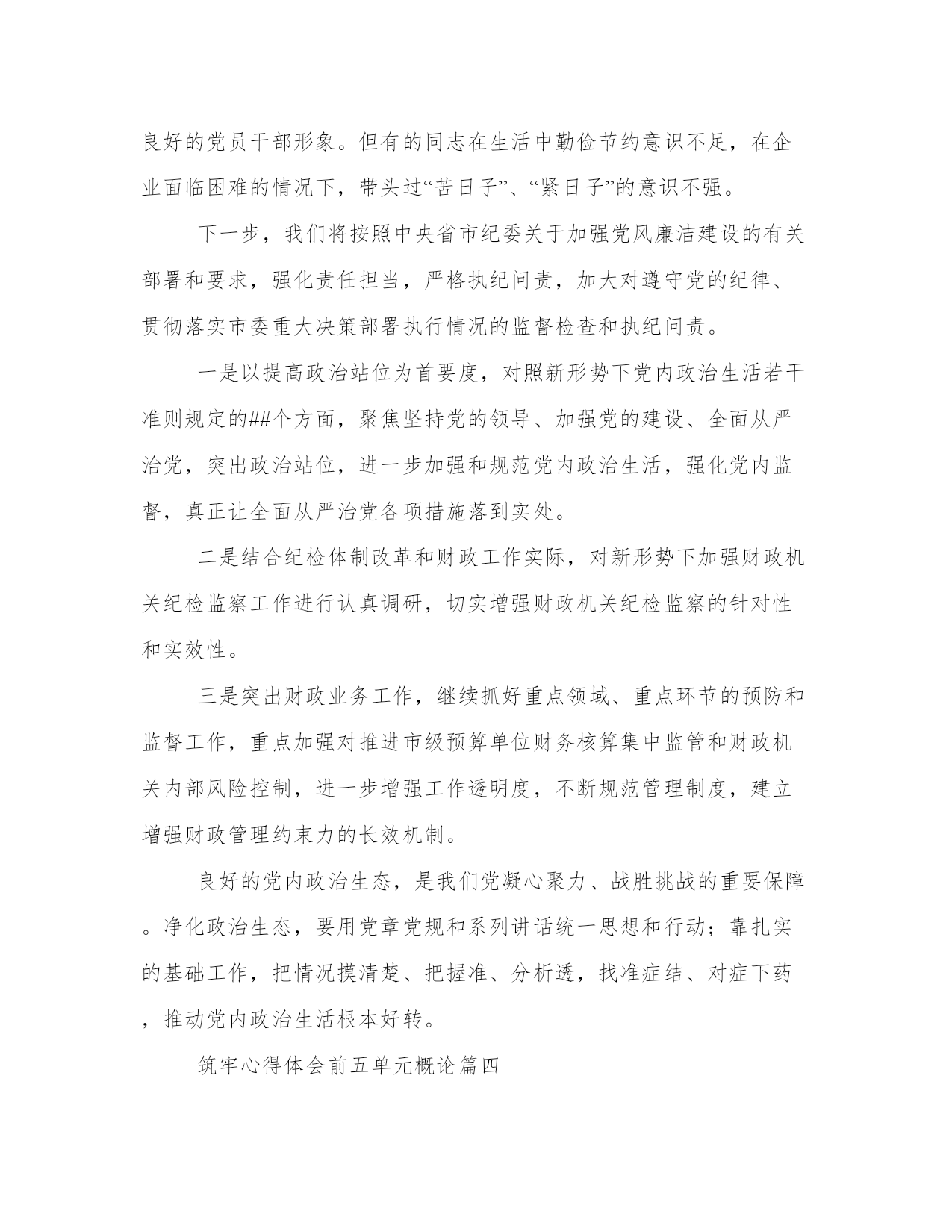 良好的党员干部形象。但有的同志在生活中勤俭节约意识不足，在企业面临困难的情况下，带头过“苦日子”、“紧日子”的意识不强。

下一步，我们将按照中央省市纪委关于加强党风廉洁建设的有关部署和要求，强化责任担当，严格执纪问责，加大对遵守党的纪律、贯彻落实市委重大决策部署执行情况的监督检查和执纪问责。

一是以提高政治站位为首要度，对照新形势下党内政治生活若干准则规定的##个方面，聚焦坚持党的领导、加强党的建设、全面从严治党，突出政治站位，进一步加强和规范党内政治生活，强化党内监督，真正让全面从严治党各项措施落到实处。

二是结合纪检体制改革和财政工作实际，对新形势下加强财政机关纪检监察工作进行认真调研，切实增强财政机关纪检监察的针对性和实效性。

三是突出财政业务工作，继续抓好重点领域、重点环节的预防和监督工作，重点加强对推进市级预算单位财务核算集中监管和财政机关内部风险控制，进一步增强工作透明度，不断规范管理制度，建立增强财政管理约束力的长效机制。

良好的党内政治生态，是我们党凝心聚力、战胜挑战的重要保障。净化政治生态，要用党章党规和系列讲话统一思想和行动；靠扎实的基础工作，把情况摸清楚、把握准、分析透，找准症结、对症下药，推动党内政治生活根本好转。

筑牢心得体会前五单元概论篇四